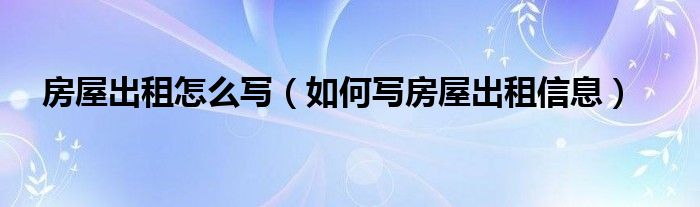 房屋出租怎么写（如何写房屋出租信息）